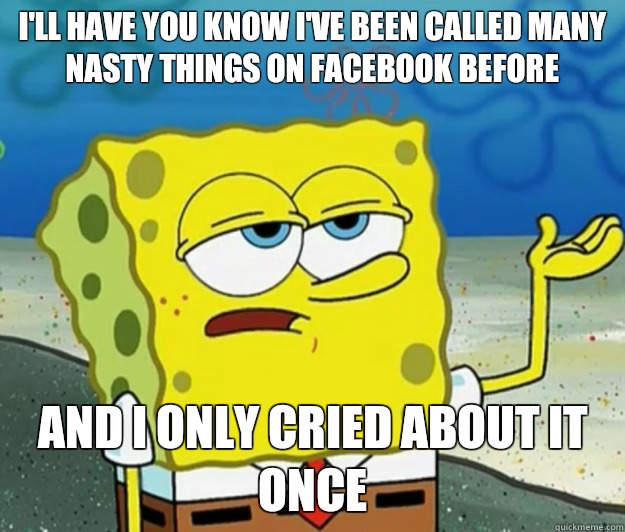 I'LL HAVE YOU KNOW I'VE BEEN CALLED MANY NASTY THINGS ON FACEBOOK BEFORE

AND I ONLY CRIED ABOUT IT ONCE

quickmeme.com